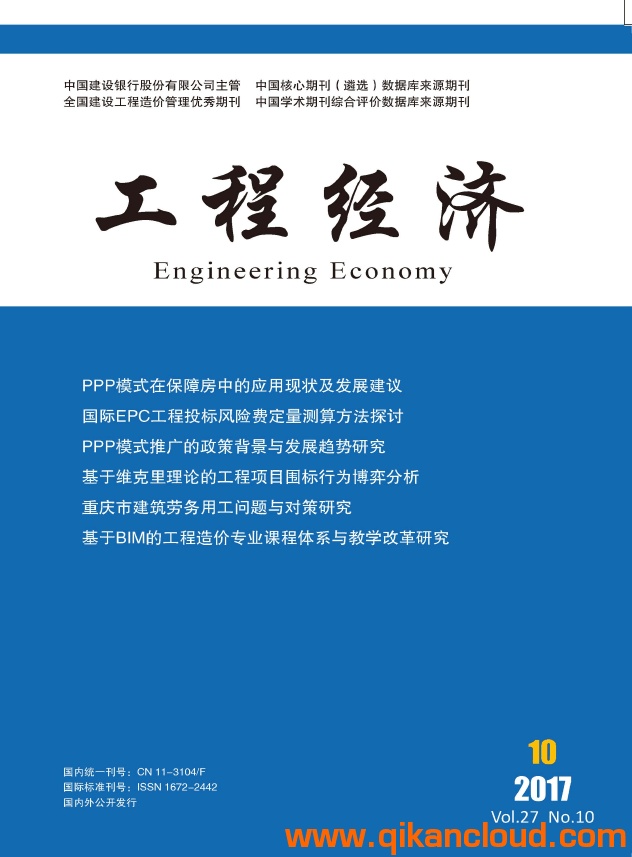 中国建设银行股份有限公司主管　中国核心期刊（遴选）数据库来源期刊
全国建设工程造价管理优秀期刊　中国学术期刊综合评价数据库来源期刊

工程经济

Engineering Economy

PPP模式在保障房中的应用现状及发展建议
国际EPC工程投标风险费定量测算方法探讨
PPP模式推广的政策背景与发展趋势研究
基于维克里理论的工程项目围标行为博弈分析
重庆市建筑劳务用工问题与对策研究
基于BIM的工程造价专业课程体系与教学改革研究

国内统一刊号：CN 11-3104/F
国际标准刊号：ISSN 1672-2442
国内外公开发行

10
2017
Vol.27 No.10

www.qikancloud.com